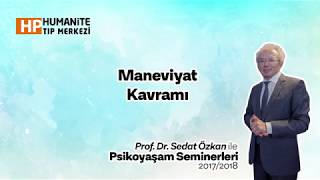 HP HUMANİTE TIP MERKEZİ

Maneviyat Kavramı

Prof. Dr. Sedat Özkan ile
Psikoyaşam Seminerleri
2017/2018